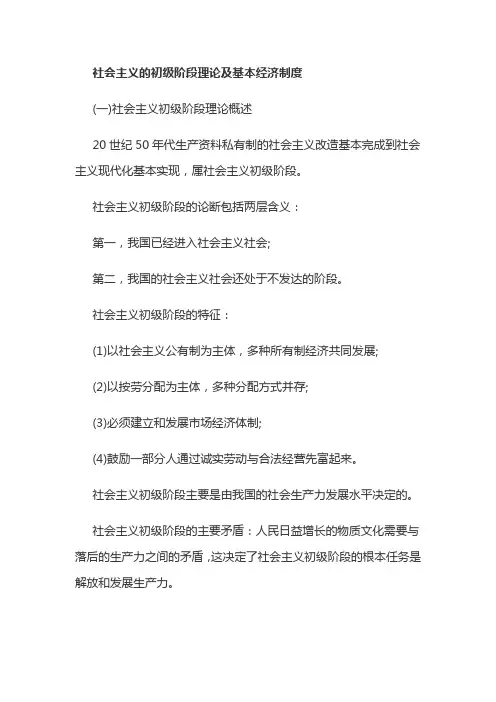 社会主义的初级阶段理论及基本经济制度

(一)社会主义初级阶段理论概述

20 世纪 50 年代生产资料私有制的社会主义改造基本完成到社会主义现代化基本实现，属社会主义初级阶段。

社会主义初级阶段的论断包括两层含义：

第一，我国已经进入社会主义社会;

第二，我国的社会主义社会还处于不发达的阶段。

社会主义初级阶段的特征：

(1)以社会主义公有制为主体，多种所有制经济共同发展;

(2)以按劳分配为主体，多种分配方式并存;

(3)必须建立和发展市场经济体制;

(4)鼓励一部分人通过诚实劳动与合法经营先富起来。

社会主义初级阶段主要是由我国的社会生产力发展水平决定的。

社会主义初级阶段的主要矛盾：人民日益增长的物质文化需要与落后的生产力之间的矛盾，这决定了社会主义初级阶段的根本任务是解放和发展生产力。